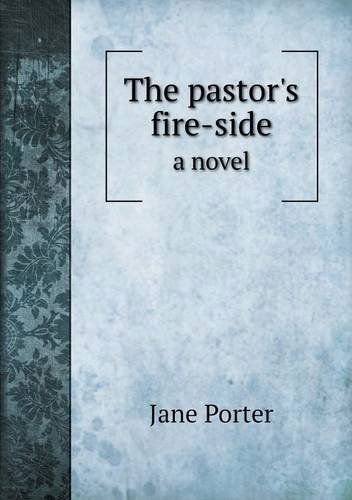 The pastor's fire-side
a novel

Jane Porter